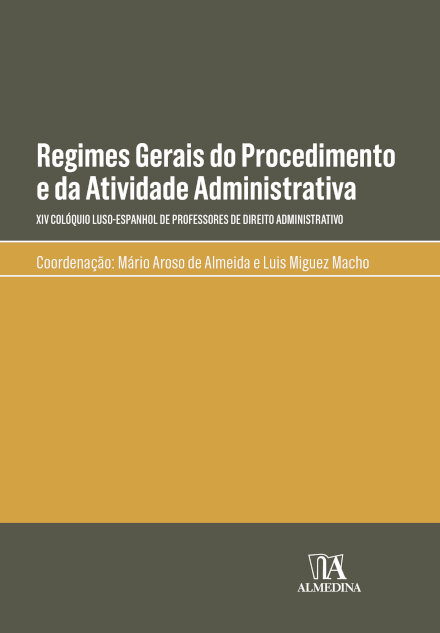 Regimes Gerais do Procedimento e da Atividade Administrativa

XIV COLÓQUIO LUSO-ESPANHOL DE PROFESSORES DE DIREITO ADMINISTRATIVO

Coordenação: Mário Aroso de Almeida e Luis Miguez Macho

ALMEDINA